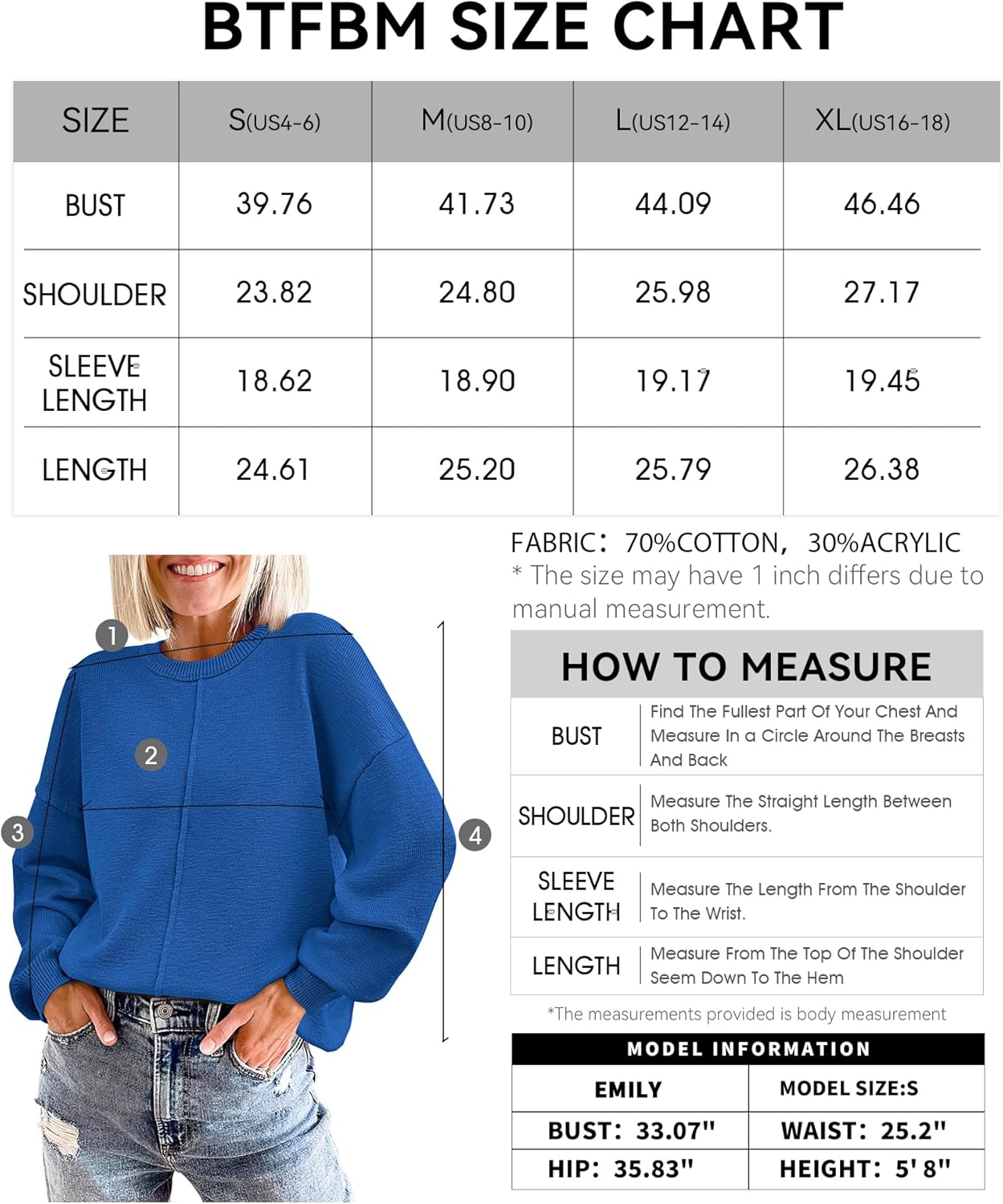 BTFBM SIZE CHART

| SIZE | S(US4-6) | M(US8-10) | L(US12-14) | XL(US16-18) |
|---|---|---|---|---|
| BUST | 39.76 | 41.73 | 44.09 | 46.46 |
| SHOULDER | 23.82 | 24.80 | 25.98 | 27.17 |
| SLEEVE LENGTH | 18.62 | 18.90 | 19.17 | 19.45 |
| LENGTH | 24.61 | 25.20 | 25.79 | 26.38 |

1
2
3
4

FABRIC: 70%COTTON, 30%ACRYLIC
* The size may have 1 inch differs due to manual measurement.

HOW TO MEASURE

| BUST | Find The Fullest Part Of Your Chest And Measure In a Circle Around The Breasts And Back |
|---|---|
| SHOULDER | Measure The Straight Length Between Both Shoulders. |
| SLEEVE LENGTH | Measure The Length From The Shoulder To The Wrist. |
| LENGTH | Measure From The Top Of The Shoulder Seem Down To The Hem |

*The measurements provided is body measurement

MODEL INFORMATION

| EMILY | MODEL SIZE:S |
|---|---|
| BUST: 33.07" | WAIST: 25.2" |
| HIP: 35.83" | HEIGHT: 5' 8" |